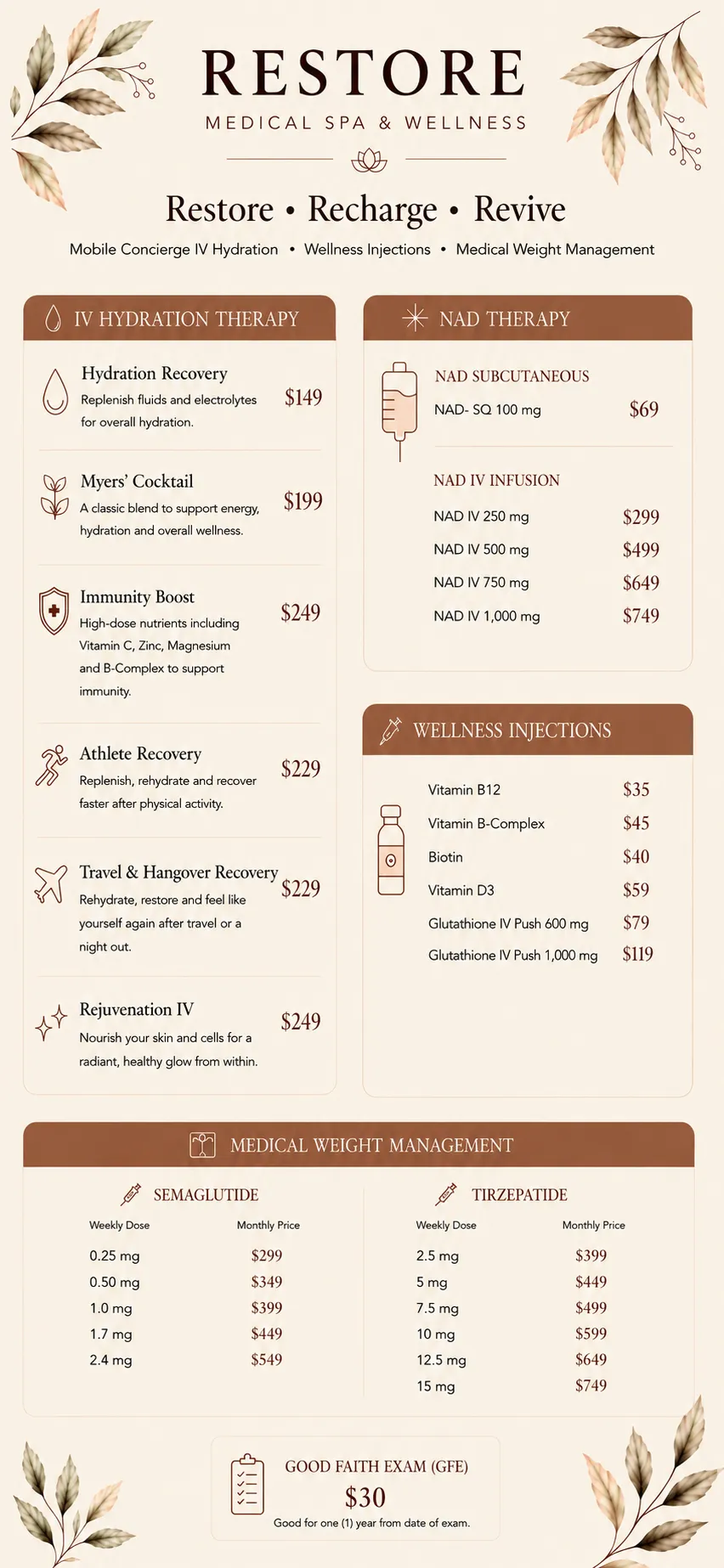 RESTORE
MEDICAL SPA & WELLNESS

Restore • Recharge • Revive

Mobile Concierge IV Hydration • Wellness Injections • Medical Weight Management

IV HYDRATION THERAPY

Hydration Recovery
Replenish fluids and electrolytes for overall hydration.
$149

Myers' Cocktail
A classic blend to support energy, hydration and overall wellness.
$199

Immunity Boost
High-dose nutrients including Vitamin C, Zinc, Magnesium and B-Complex to support immunity.
$249

Athlete Recovery
Replenish, rehydrate and recover faster after physical activity.
$229

Travel & Hangover Recovery
Rehydrate, restore and feel like yourself again after travel or a night out.
$229

Rejuvenation IV
Nourish your skin and cells for a radiant, healthy glow from within.
$249

NAD THERAPY

NAD SUBCUTANEOUS
NAD- SQ 100 mg $69

NAD IV INFUSION
NAD IV 250 mg $299
NAD IV 500 mg $499
NAD IV 750 mg $649
NAD IV 1,000 mg $749

WELLNESS INJECTIONS

Vitamin B12 $35
Vitamin B-Complex $45
Biotin $40
Vitamin D3 $59
Glutathione IV Push 600 mg $79
Glutathione IV Push 1,000 mg $119

MEDICAL WEIGHT MANAGEMENT

SEMAGLUTIDE

| Weekly Dose | Monthly Price |
|---|---|
| 0.25 mg | $299 |
| 0.50 mg | $349 |
| 1.0 mg | $399 |
| 1.7 mg | $449 |
| 2.4 mg | $549 |

TIRZEPATIDE

| Weekly Dose | Monthly Price |
|---|---|
| 2.5 mg | $399 |
| 5 mg | $449 |
| 7.5 mg | $499 |
| 10 mg | $599 |
| 12.5 mg | $649 |
| 15 mg | $749 |

GOOD FAITH EXAM (GFE)
$30
Good for one (1) year from date of exam.